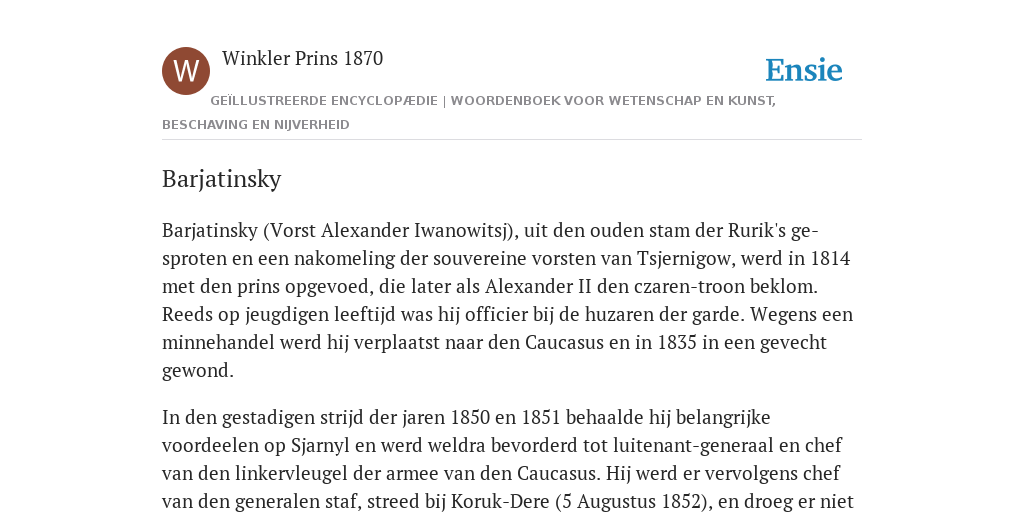 W

Winkler Prins 1870

Ensie

GEÏLLUSTREERDE ENCYCLOPÆDIE | WOORDENBOEK VOOR WETENSCHAP EN KUNST, BESCHAVING EN NIJVERHEID

Barjatinsky

Barjatinsky (Vorst Alexander Iwanowitsj), uit den ouden stam der Rurik's gesproten en een nakomeling der souvereine vorsten van Tsjernigow, werd in 1814 met den prins opgevoed, die later als Alexander II den czaren-troon beklom. Reeds op jeugdigen leeftijd was hij officier bij de huzaren der garde. Wegens een minnehandel werd hij verplaatst naar den Caucasus en in 1835 in een gevecht gewond.

In den gestadigen strijd der jaren 1850 en 1851 behaalde hij belangrijke voordeelen op Sjarnyl en werd weldra bevorderd tot luitenant-generaal en chef van den linkervleugel der armee van den Caucasus. Hij werd er vervolgens chef van den generalen staf, streed bij Koruk-Dere (5 Augustus 1852), en droeg er niet